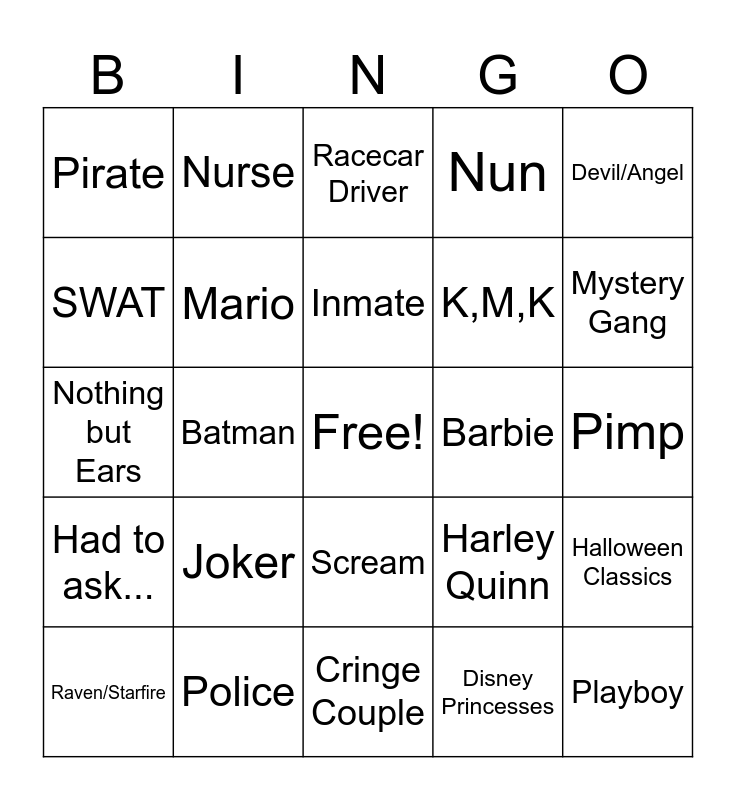 | B | I | N | G | O |
|---|---|---|---|---|
| Pirate | Nurse | Racecar Driver | Nun | Devil/Angel |
| SWAT | Mario | Inmate | K,M,K | Mystery Gang |
| Nothing but Ears | Batman | Free! | Barbie | Pimp |
| Had to ask... | Joker | Scream | Harley Quinn | Halloween Classics |
| Raven/Starfire | Police | Cringe Couple | Disney Princesses | Playboy |